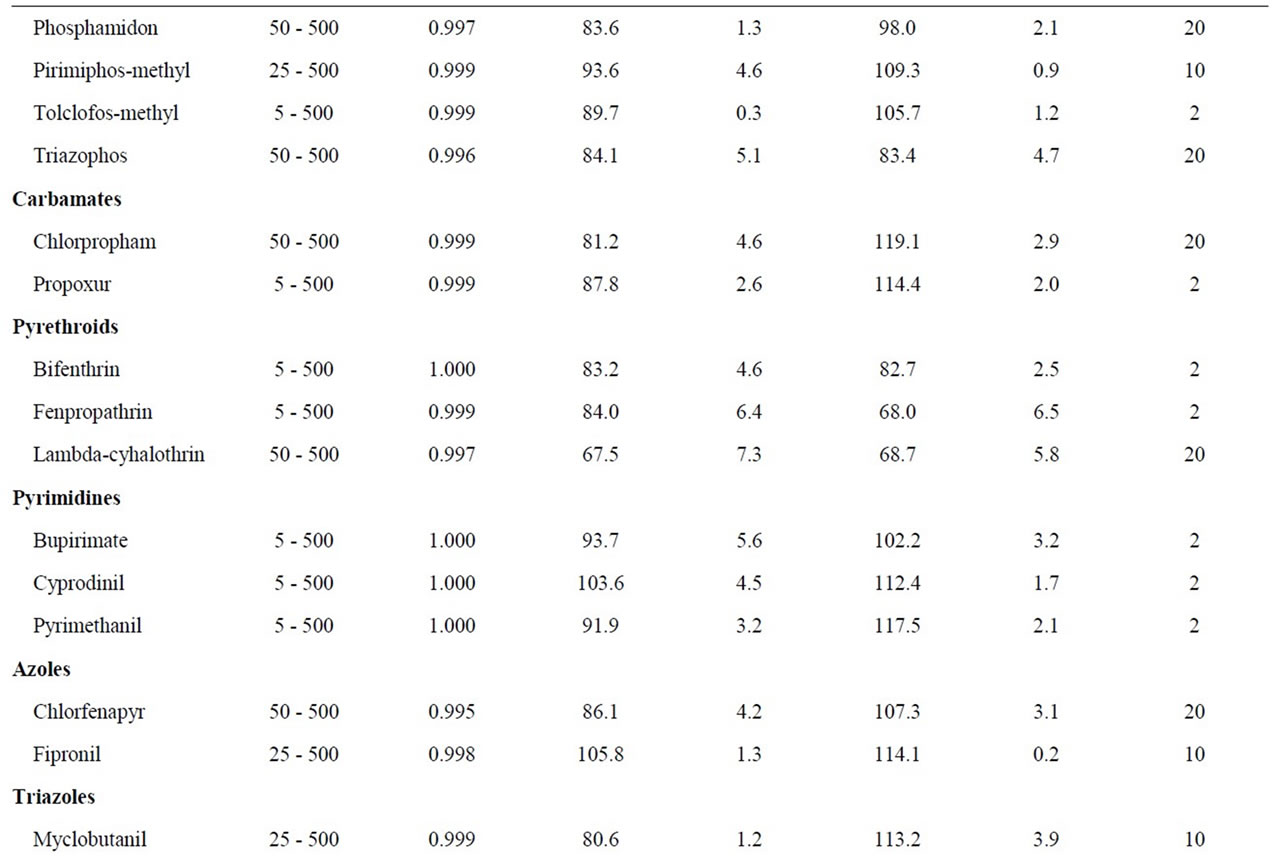 | | | | | | | | |
|---|---|---|---|---|---|---|---|
| Phosphamidon | 50 - 500 | 0.997 | 83.6 | 1.3 | 98.0 | 2.1 | 20 |
| Pirimiphos-methyl | 25 - 500 | 0.999 | 93.6 | 4.6 | 109.3 | 0.9 | 10 |
| Tolclofos-methyl | 5 - 500 | 0.999 | 89.7 | 0.3 | 105.7 | 1.2 | 2 |
| Triazophos | 50 - 500 | 0.996 | 84.1 | 5.1 | 83.4 | 4.7 | 20 |
| **Carbamates** | | | | | | | |
| Chlorpropham | 50 - 500 | 0.999 | 81.2 | 4.6 | 119.1 | 2.9 | 20 |
| Propoxur | 5 - 500 | 0.999 | 87.8 | 2.6 | 114.4 | 2.0 | 2 |
| **Pyrethroids** | | | | | | | |
| Bifenthrin | 5 - 500 | 1.000 | 83.2 | 4.6 | 82.7 | 2.5 | 2 |
| Fenpropathrin | 5 - 500 | 0.999 | 84.0 | 6.4 | 68.0 | 6.5 | 2 |
| Lambda-cyhalothrin | 50 - 500 | 0.997 | 67.5 | 7.3 | 68.7 | 5.8 | 20 |
| **Pyrimidines** | | | | | | | |
| Bupirimate | 5 - 500 | 1.000 | 93.7 | 5.6 | 102.2 | 3.2 | 2 |
| Cyprodinil | 5 - 500 | 1.000 | 103.6 | 4.5 | 112.4 | 1.7 | 2 |
| Pyrimethanil | 5 - 500 | 1.000 | 91.9 | 3.2 | 117.5 | 2.1 | 2 |
| **Azoles** | | | | | | | |
| Chlorfenapyr | 50 - 500 | 0.995 | 86.1 | 4.2 | 107.3 | 3.1 | 20 |
| Fipronil | 25 - 500 | 0.998 | 105.8 | 1.3 | 114.1 | 0.2 | 10 |
| **Triazoles** | | | | | | | |
| Myclobutanil | 25 - 500 | 0.999 | 80.6 | 1.2 | 113.2 | 3.9 | 10 |